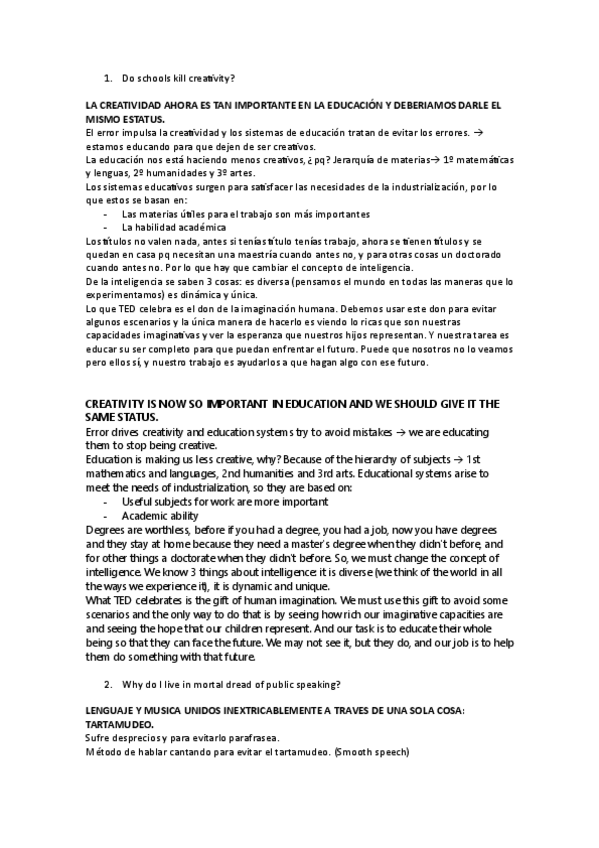 1. Do schools kill creativity?

LA CREATIVIDAD AHORA ES TAN IMPORTANTE EN LA EDUCACIÓN Y DEBERIAMOS DARLE EL MISMO ESTATUS.
El error impulsa la creatividad y los sistemas de educación tratan de evitar los errores. → estamos educando para que dejen de ser creativos.
La educación nos está haciendo menos creativos, ¿pq? Jerarquía de materias→ 1º matemáticas y lenguas, 2º humanidades y 3º artes.
Los sistemas educativos surgen para satisfacer las necesidades de la industrialización, por lo que estos se basan en:
- Las materias útiles para el trabajo son más importantes
- La habilidad académica
Los títulos no valen nada, antes si tenías título tenías trabajo, ahora se tienen títulos y se quedan en casa pq necesitan una maestría cuando antes no, y para otras cosas un doctorado cuando antes no. Por lo que hay que cambiar el concepto de inteligencia.
De la inteligencia se saben 3 cosas: es diversa (pensamos el mundo en todas las maneras que lo experimentamos) es dinámica y única.
Lo que TED celebra es el don de la imaginación humana. Debemos usar este don para evitar algunos escenarios y la única manera de hacerlo es viendo lo ricas que son nuestras capacidades imaginativas y ver la esperanza que nuestros hijos representan. Y nuestra tarea es educar su ser completo para que puedan enfrentar el futuro. Puede que nosotros no lo veamos pero ellos sí, y nuestro trabajo es ayudarlos a que hagan algo con ese futuro.

CREATIVITY IS NOW SO IMPORTANT IN EDUCATION AND WE SHOULD GIVE IT THE SAME STATUS.
Error drives creativity and education systems try to avoid mistakes → we are educating them to stop being creative.
Education is making us less creative, why? Because of the hierarchy of subjects → 1st mathematics and languages, 2nd humanities and 3rd arts. Educational systems arise to meet the needs of industrialization, so they are based on:
- Useful subjects for work are more important
- Academic ability
Degrees are worthless, before if you had a degree, you had a job, now you have degrees and they stay at home because they need a master's degree when they didn't before, and for other things a doctorate when they didn't before. So, we must change the concept of intelligence. We know 3 things about intelligence: it is diverse (we think of the world in all the ways we experience it), it is dynamic and unique.
What TED celebrates is the gift of human imagination. We must use this gift to avoid some scenarios and the only way to do that is by seeing how rich our imaginative capacities are and seeing the hope that our children represent. And our task is to educate their whole being so that they can face the future. We may not see it, but they do, and our job is to help them do something with that future.

2. Why do I live in mortal dread of public speaking?

LENGUAJE Y MUSICA UNIDOS INEXTRICABLEMENTE A TRAVES DE UNA SOLA COSA: TARTAMUDEO.
Sufre desprecios y para evitarlo parafrasea.
Método de hablar cantando para evitar el tartamudeo. (Smooth speech)